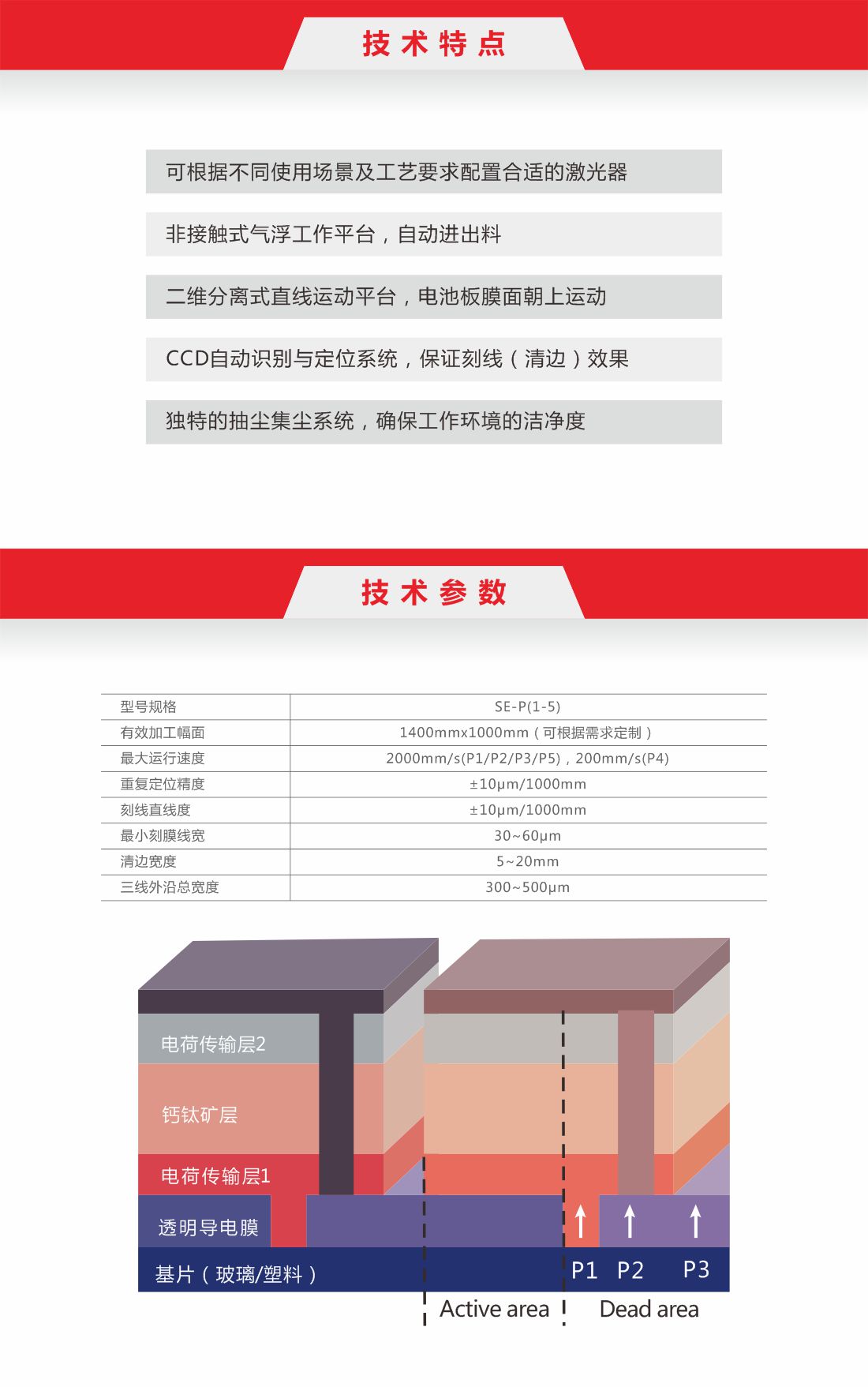 技术特点

可根据不同使用场景及工艺要求配置合适的激光器

非接触式气浮工作平台，自动进出料

二维分离式直线运动平台，电池板膜面朝上运动

CCD自动识别与定位系统，保证刻线（清边）效果

独特的抽尘集尘系统，确保工作环境的洁净度

技术参数

| 型号规格 | SE-P(1-5) |
|---|---|
| 有效加工幅面 | 1400mmx1000mm（可根据需求定制） |
| 最大运行速度 | 2000mm/s(P1/P2/P3/P5)，200mm/s(P4) |
| 重复定位精度 | ±10μm/1000mm |
| 刻线直线度 | ±10μm/1000mm |
| 最小刻膜线宽 | 30~60μm |
| 清边宽度 | 5~20mm |
| 三线外沿总宽度 | 300~500μm |

电荷传输层2

钙钛矿层

电荷传输层1

透明导电膜

基片（玻璃/塑料）

P1 P2 P3

Active area

Dead area